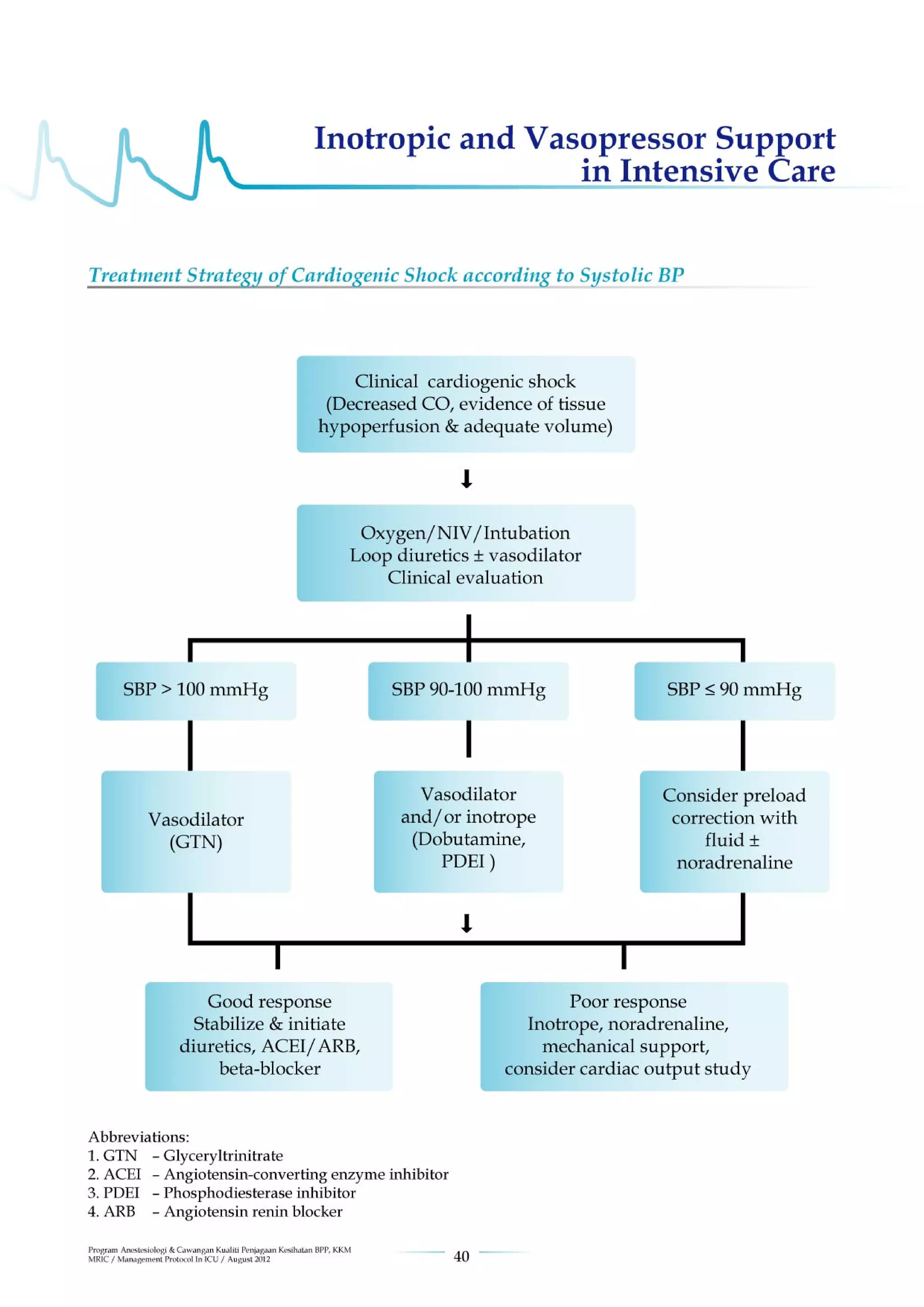 Inotropic and Vasopressor Support in Intensive Care

Treatment Strategy of Cardiogenic Shock according to Systolic BP

Clinical cardiogenic shock (Decreased CO, evidence of tissue hypoperfusion & adequate volume)

Oxygen/NIV/Intubation
Loop diuretics ± vasodilator
Clinical evaluation

SBP > 100 mmHg

SBP 90-100 mmHg

SBP ≤ 90 mmHg

Vasodilator (GTN)

Vasodilator and/or inotrope (Dobutamine, PDEI )

Consider preload correction with fluid ± noradrenaline

Good response
Stabilize & initiate diuretics, ACEI/ARB, beta-blocker

Poor response
Inotrope, noradrenaline, mechanical support, consider cardiac output study

Abbreviations:
1. GTN – Glyceryltrinitrate
2. ACEI – Angiotensin-converting enzyme inhibitor
3. PDEI – Phosphodiesterase inhibitor
4. ARB – Angiotensin renin blocker

Program Anestesiologi & Cawangan Kualiti Penjagaan Kesihatan BPP, KKM
MRIC / Management Protocol In ICU / August 2012

40